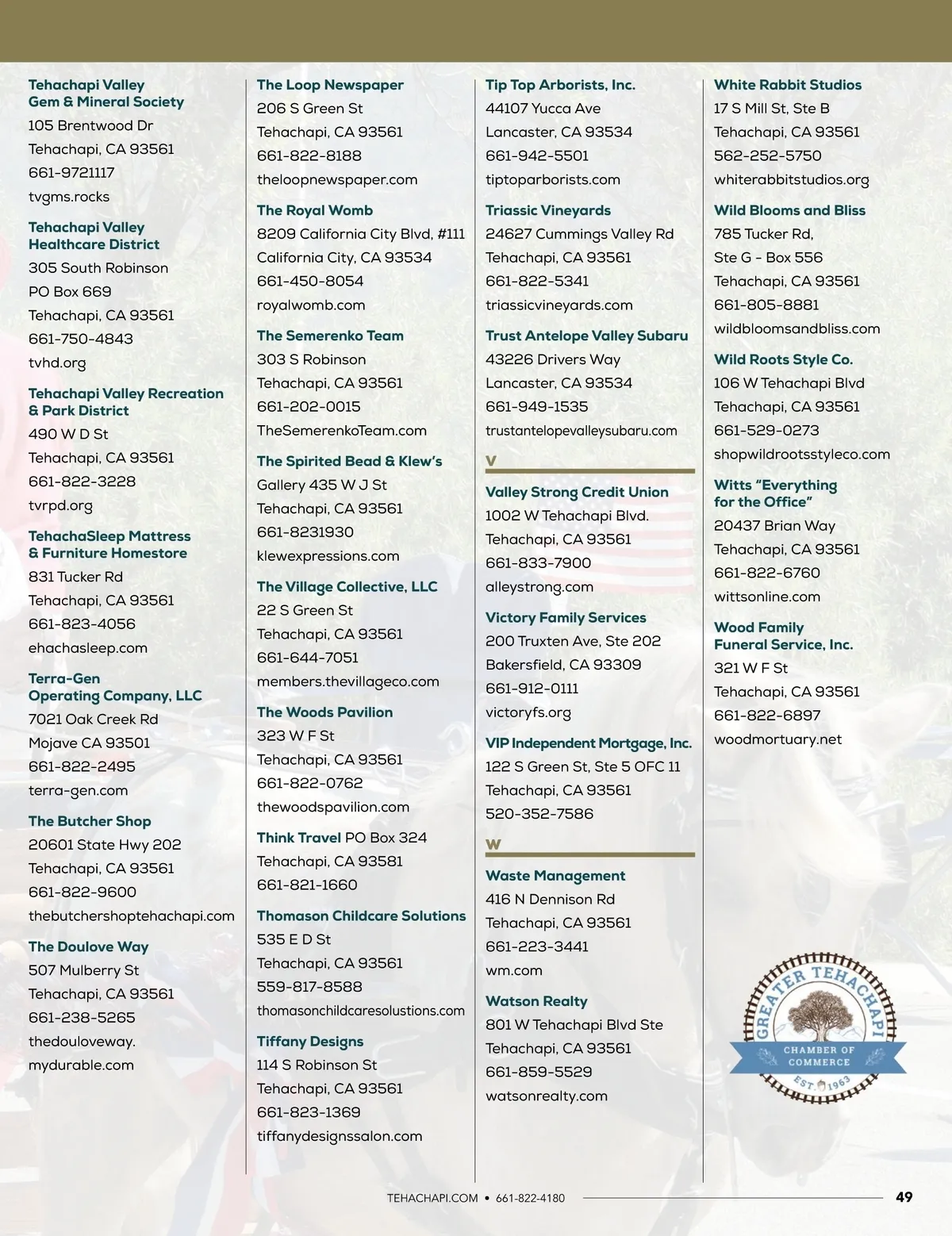 Tehachapi Valley Gem & Mineral Society
105 Brentwood Dr
Tehachapi, CA 93561
661-9721117
tvgms.rocks

Tehachapi Valley Healthcare District
305 South Robinson
PO Box 669
Tehachapi, CA 93561
661-750-4843
tvhd.org

Tehachapi Valley Recreation & Park District
490 W D St
Tehachapi, CA 93561
661-822-3228
tvrpd.org

TehachaSleep Mattress & Furniture Homestore
831 Tucker Rd
Tehachapi, CA 93561
661-823-4056
ehachasleep.com

Terra-Gen Operating Company, LLC
7021 Oak Creek Rd
Mojave CA 93501
661-822-2495
terra-gen.com

The Butcher Shop
20601 State Hwy 202
Tehachapi, CA 93561
661-822-9600
thebutchershoptehachapi.com

The Doulove Way
507 Mulberry St
Tehachapi, CA 93561
661-238-5265
thedouloveway.
mydurable.com

The Loop Newspaper
206 S Green St
Tehachapi, CA 93561
661-822-8188
theloopnewspaper.com

The Royal Womb
8209 California City Blvd, #111
California City, CA 93534
661-450-8054
royalwomb.com

The Semerenko Team
303 S Robinson
Tehachapi, CA 93561
661-202-0015
TheSemerenkoTeam.com

The Spirited Bead & Klew's
Gallery 435 W J St
Tehachapi, CA 93561
661-8231930
klewexpressions.com

The Village Collective, LLC
22 S Green St
Tehachapi, CA 93561
661-644-7051
members.thevillageco.com

The Woods Pavilion
323 W F St
Tehachapi, CA 93561
661-822-0762
thewoodspavilion.com

Think Travel PO Box 324
Tehachapi, CA 93581
661-821-1660

Thomason Childcare Solutions
535 E D St
Tehachapi, CA 93561
559-817-8588
thomasonchildcaresolustions.com

Tiffany Designs
114 S Robinson St
Tehachapi, CA 93561
661-823-1369
tiffanydesignssalon.com

Tip Top Arborists, Inc.
44107 Yucca Ave
Lancaster, CA 93534
661-942-5501
tiptoparborists.com

Triassic Vineyards
24627 Cummings Valley Rd
Tehachapi, CA 93561
661-822-5341
triassicvineyards.com

Trust Antelope Valley Subaru
43226 Drivers Way
Lancaster, CA 93534
661-949-1535
trustantelopevalleysubaru.com

V

Valley Strong Credit Union
1002 W Tehachapi Blvd.
Tehachapi, CA 93561
661-833-7900
alleystrong.com

Victory Family Services
200 Truxten Ave, Ste 202
Bakersfield, CA 93309
661-912-0111
victoryfs.org

VIP Independent Mortgage, Inc.
122 S Green St, Ste 5 OFC 11
Tehachapi, CA 93561
520-352-7586

W

Waste Management
416 N Dennison Rd
Tehachapi, CA 93561
661-223-3441
wm.com

Watson Realty
801 W Tehachapi Blvd Ste
Tehachapi, CA 93561
661-859-5529
watsonrealty.com

White Rabbit Studios
17 S Mill St, Ste B
Tehachapi, CA 93561
562-252-5750
whiterabbitstudios.org

Wild Blooms and Bliss
785 Tucker Rd,
Ste G - Box 556
Tehachapi, CA 93561
661-805-8881
wildbloomsandbliss.com

Wild Roots Style Co.
106 W Tehachapi Blvd
Tehachapi, CA 93561
661-529-0273
shopwildrootsstyleco.com

Witts "Everything for the Office"
20437 Brian Way
Tehachapi, CA 93561
661-822-6760
wittsonline.com

Wood Family Funeral Service, Inc.
321 W F St
Tehachapi, CA 93561
661-822-6897
woodmortuary.net

GREATER TEHACHAPI
CHAMBER OF COMMERCE
EST. 1963

TEHACHAPI.COM • 661-822-4180
49